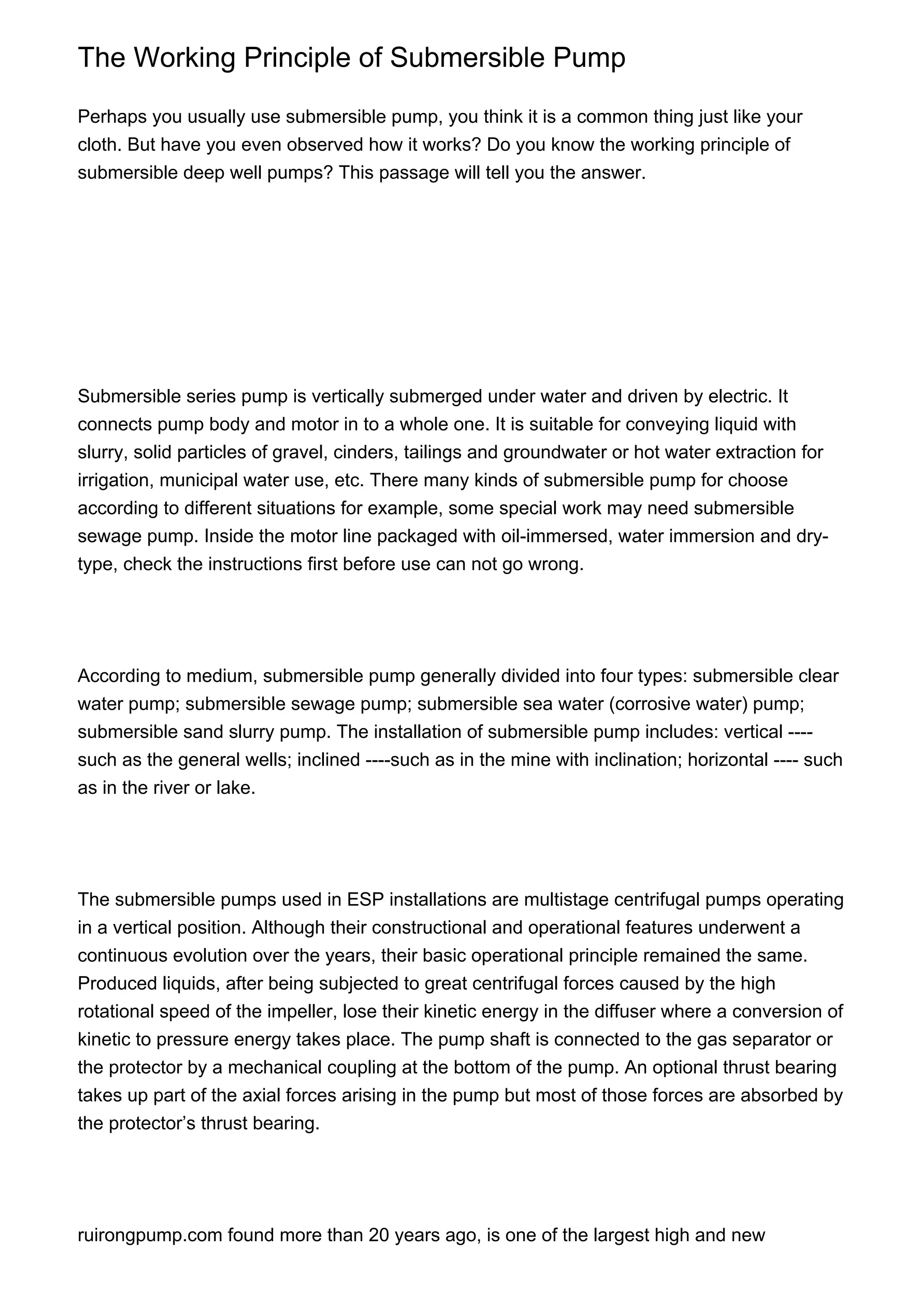 The Working Principle of Submersible Pump

Perhaps you usually use submersible pump, you think it is a common thing just like your cloth. But have you even observed how it works? Do you know the working principle of submersible deep well pumps? This passage will tell you the answer.

Submersible series pump is vertically submerged under water and driven by electric. It connects pump body and motor in to a whole one. It is suitable for conveying liquid with slurry, solid particles of gravel, cinders, tailings and groundwater or hot water extraction for irrigation, municipal water use, etc. There many kinds of submersible pump for choose according to different situations for example, some special work may need submersible sewage pump. Inside the motor line packaged with oil-immersed, water immersion and dry-type, check the instructions first before use can not go wrong.

According to medium, submersible pump generally divided into four types: submersible clear water pump; submersible sewage pump; submersible sea water (corrosive water) pump; submersible sand slurry pump. The installation of submersible pump includes: vertical ---- such as the general wells; inclined ----such as in the mine with inclination; horizontal ---- such as in the river or lake.

The submersible pumps used in ESP installations are multistage centrifugal pumps operating in a vertical position. Although their constructional and operational features underwent a continuous evolution over the years, their basic operational principle remained the same. Produced liquids, after being subjected to great centrifugal forces caused by the high rotational speed of the impeller, lose their kinetic energy in the diffuser where a conversion of kinetic to pressure energy takes place. The pump shaft is connected to the gas separator or the protector by a mechanical coupling at the bottom of the pump. An optional thrust bearing takes up part of the axial forces arising in the pump but most of those forces are absorbed by the protector’s thrust bearing.

ruirongpump.com found more than 20 years ago, is one of the largest high and new